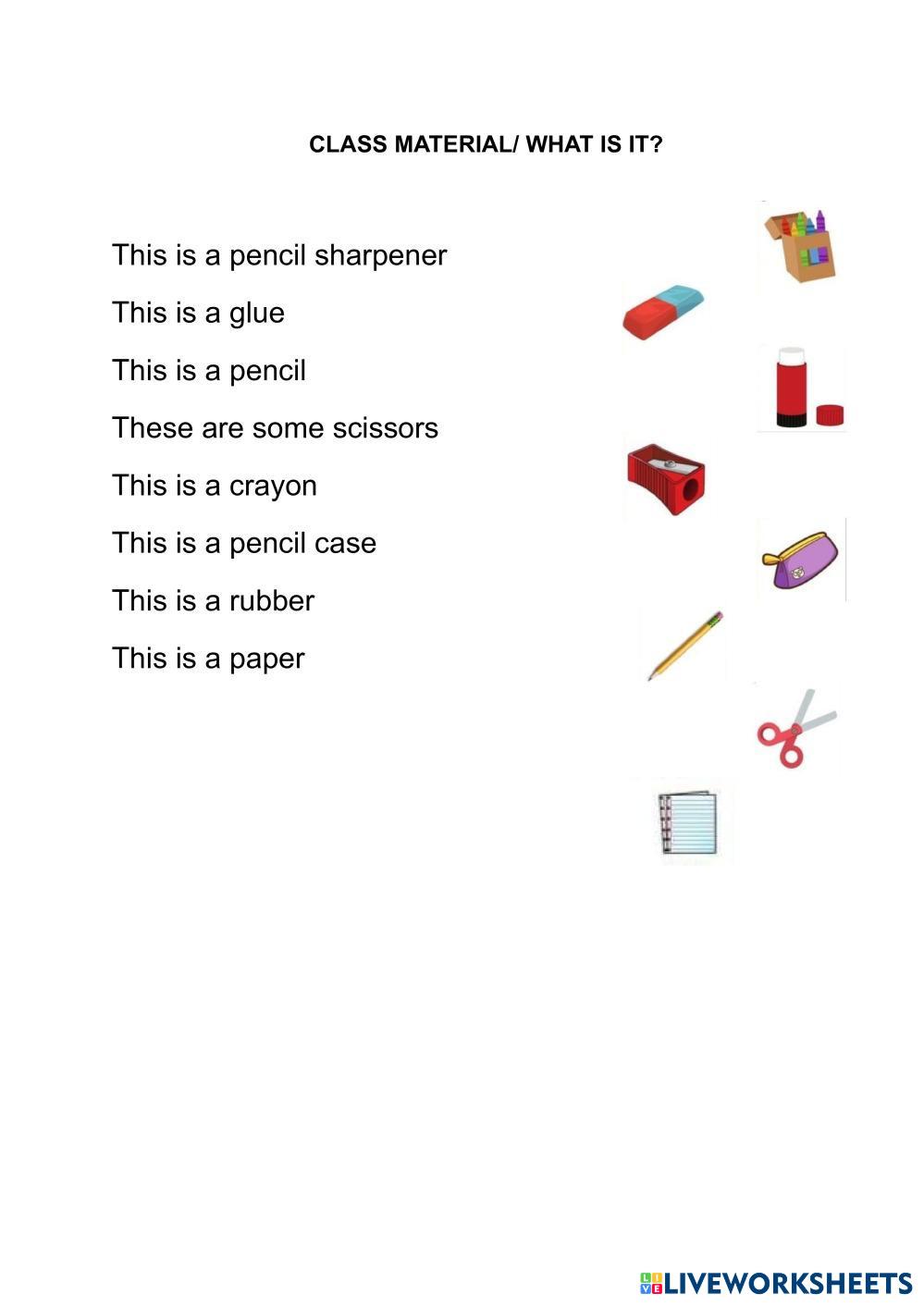 CLASS MATERIAL/ WHAT IS IT?

This is a pencil sharpener

This is a glue

This is a pencil

These are some scissors

This is a crayon

This is a pencil case

This is a rubber

This is a paper

LIVEWORKSHEETS